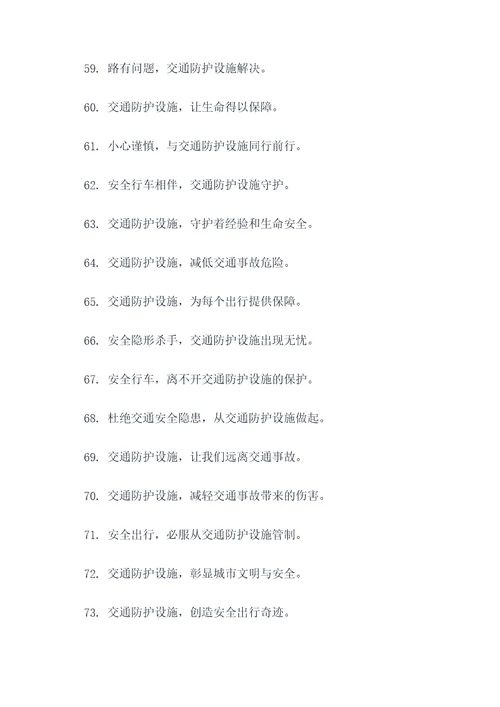 59. 路有问题，交通防护设施解决。

60. 交通防护设施，让生命得以保障。

61. 小心谨慎，与交通防护设施同行前行。

62. 安全行车相伴，交通防护设施守护。

63. 交通防护设施，守护着经验和生命安全。

64. 交通防护设施，减低交通事故危险。

65. 交通防护设施，为每个出行提供保障。

66. 安全隐形杀手，交通防护设施出现无忧。

67. 安全行车，离不开交通防护设施的保护。

68. 杜绝交通安全隐患，从交通防护设施做起。

69. 交通防护设施，让我们远离交通事故。

70. 交通防护设施，减轻交通事故带来的伤害。

71. 安全出行，必服从交通防护设施管制。

72. 交通防护设施，彰显城市文明与安全。

73. 交通防护设施，创造安全出行奇迹。